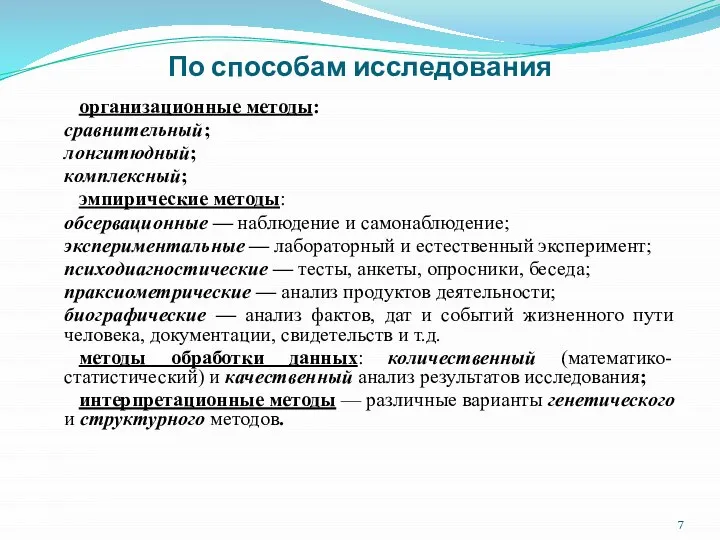 По способам исследования

организационные методы:
сравнительный;
лонгитюдный;
комплексный;

эмпирические методы:
обсервационные — наблюдение и самонаблюдение;
экспериментальные — лабораторный и естественный эксперимент;
психодиагностические — тесты, анкеты, опросники, беседа;
праксиометрические — анализ продуктов деятельности;
биографические — анализ фактов, дат и событий жизненного пути человека, документации, свидетельств и т.д.

методы обработки данных: количественный (математико-статистический) и качественный анализ результатов исследования;

интерпретационные методы — различные варианты генетического и структурного методов.

7